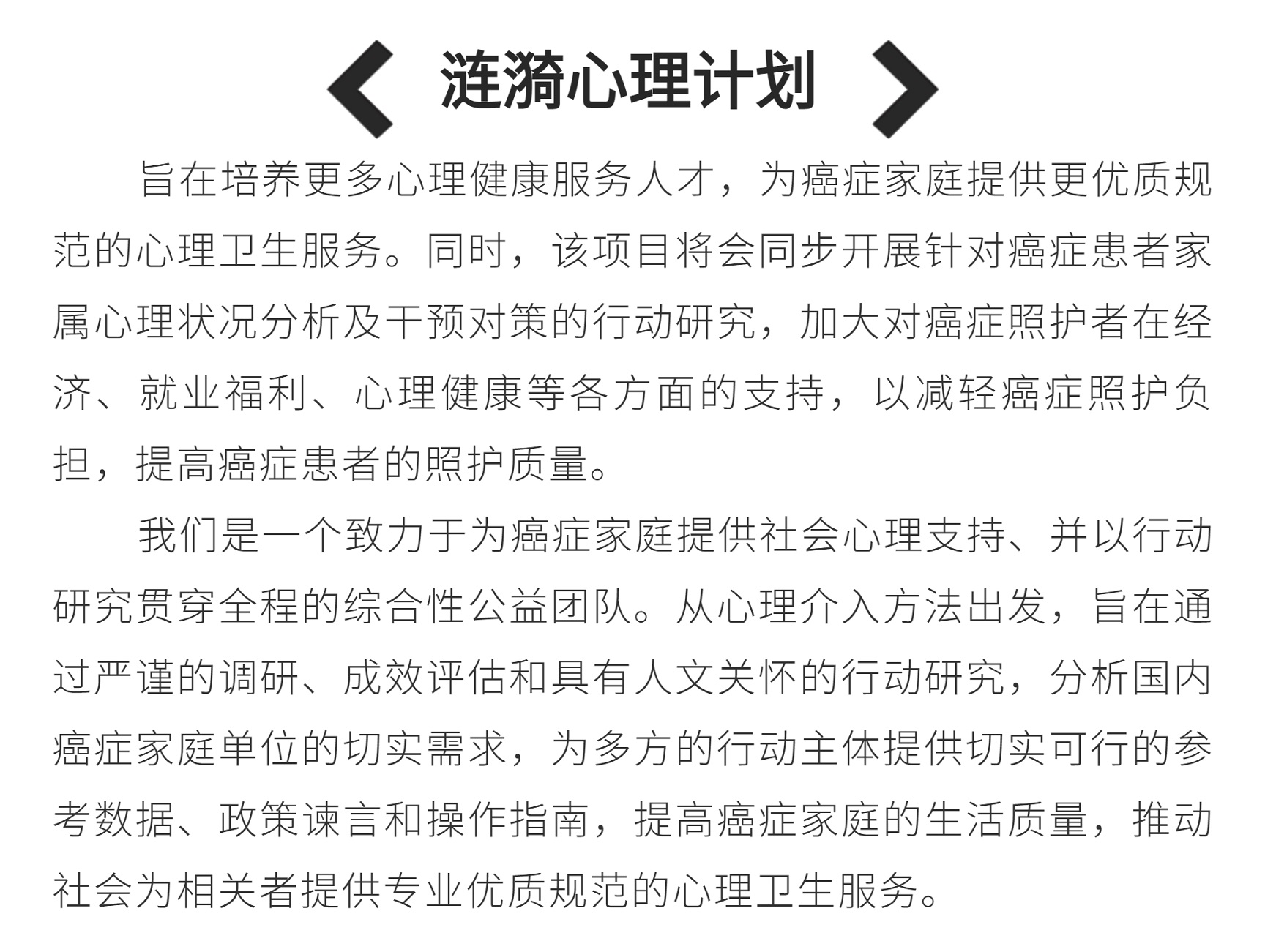 涟漪心理计划

旨在培养更多心理健康服务人才，为癌症家庭提供更优质规范的心理卫生服务。同时，该项目将会同步开展针对癌症患者家属心理状况分析及干预对策的行动研究，加大对癌症照护者在经济、就业福利、心理健康等各方面的支持，以减轻癌症照护负担，提高癌症患者的照护质量。

我们是一个致力于为癌症家庭提供社会心理支持、并以行动研究贯穿全程的综合性公益团队。从心理介入方法出发，旨在通过严谨的调研、成效评估和具有人文关怀的行动研究，分析国内癌症家庭单位的切实需求，为多方的行动主体提供切实可行的参考数据、政策谏言和操作指南，提高癌症家庭的生活质量，推动社会为相关者提供专业优质规范的心理卫生服务。